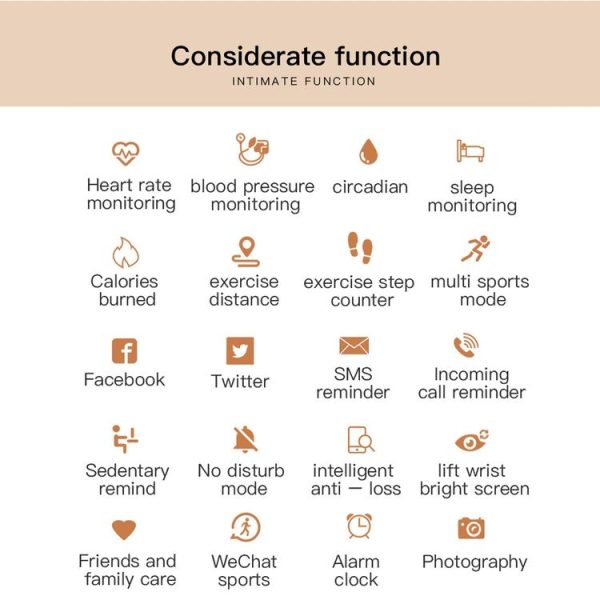 Considerate function
INTIMATE FUNCTION

Heart rate monitoring

blood pressure monitoring

circadian

sleep monitoring

Calories burned

exercise distance

exercise step counter

multi sports mode

Facebook

Twitter

SMS reminder

Incoming call reminder

Sedentary remind

No disturb mode

intelligent anti — loss

lift wrist bright screen

Friends and family care

WeChat sports

Alarm clock

Photography